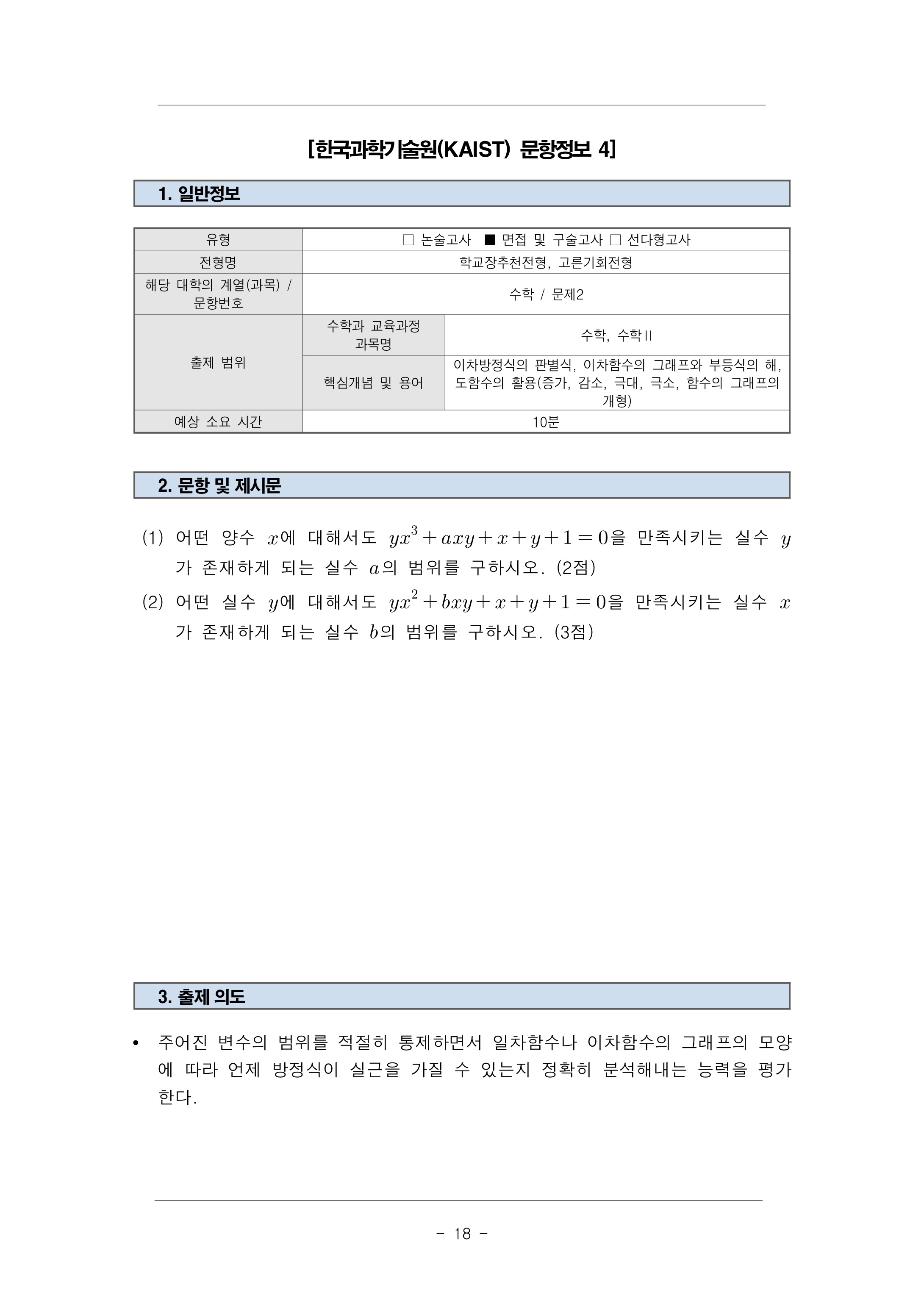 [한국과학기술원(KAIST) 문항정보 4]

1. 일반정보

| 유형 | □ 논술고사 ■ 면접 및 구술고사 □ 선다형고사 | |
|---|---|---|
| 전형명 | 학교장추천전형, 고른기회전형 | |
| 해당 대학의 계열(과목) / 문항번호 | 수학 / 문제2 | |
| 출제 범위 | 수학과 교육과정 과목명 | 수학, 수학II |
| 출제 범위 | 핵심개념 및 용어 | 이차방정식의 판별식, 이차함수의 그래프와 부등식의 해, 도함수의 활용(증가, 감소, 극대, 극소, 함수의 그래프의 개형) |
| 예상 소요 시간 | 10분 | |

2. 문항 및 제시문

(1) 어떤 양수 $x$에 대해서도 $yx^3+axy+x+y+1=0$을 만족시키는 실수 $y$가 존재하게 되는 실수 $a$의 범위를 구하시오. (2점)

(2) 어떤 실수 $y$에 대해서도 $yx^2+bxy+x+y+1=0$을 만족시키는 실수 $x$가 존재하게 되는 실수 $b$의 범위를 구하시오. (3점)

3. 출제 의도

• 주어진 변수의 범위를 적절히 통제하면서 일차함수나 이차함수의 그래프의 모양에 따라 언제 방정식이 실근을 가질 수 있는지 정확히 분석해내는 능력을 평가한다.

- 18 -